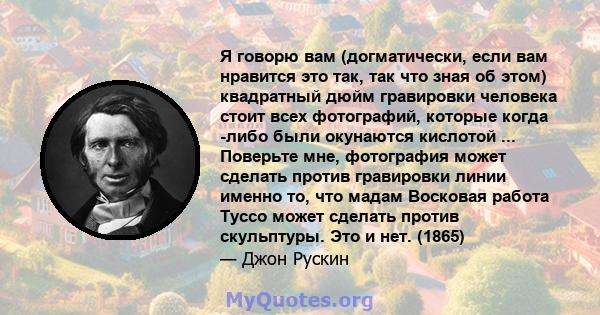 Я говорю вам (догматически, если вам нравится это так, так что зная об этом) квадратный дюйм гравировки человека стоит всех фотографий, которые когда -либо были окунаются кислотой ... Поверьте мне, фотография может сделать против гравировки линии именно то, что мадам Восковая работа Туссо может сделать против скульптуры. Это и нет. (1865)
— Джон Рускин

MyQuotes.org